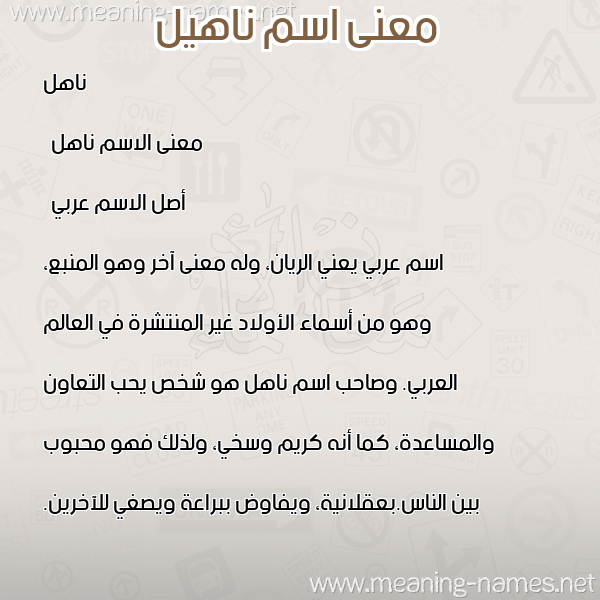 www.meaning-names.net

معنى اسم ناهيل

ناهل

معنى الاسم ناهل

أصل الاسم عربي

اسم عربي يعني الريان، وله معنى آخر وهو المنبع، وهو من أسماء الأولاد غير المنتشرة في العالم العربي. وصاحب اسم ناهل هو شخص يحب التعاون والمساعدة، كما أنه كريم وسخي، ولذلك فهو محبوب بين الناس.بعقلانية، ويفاوض ببراعة ويصغي للآخرين.

www.meaning-names.net